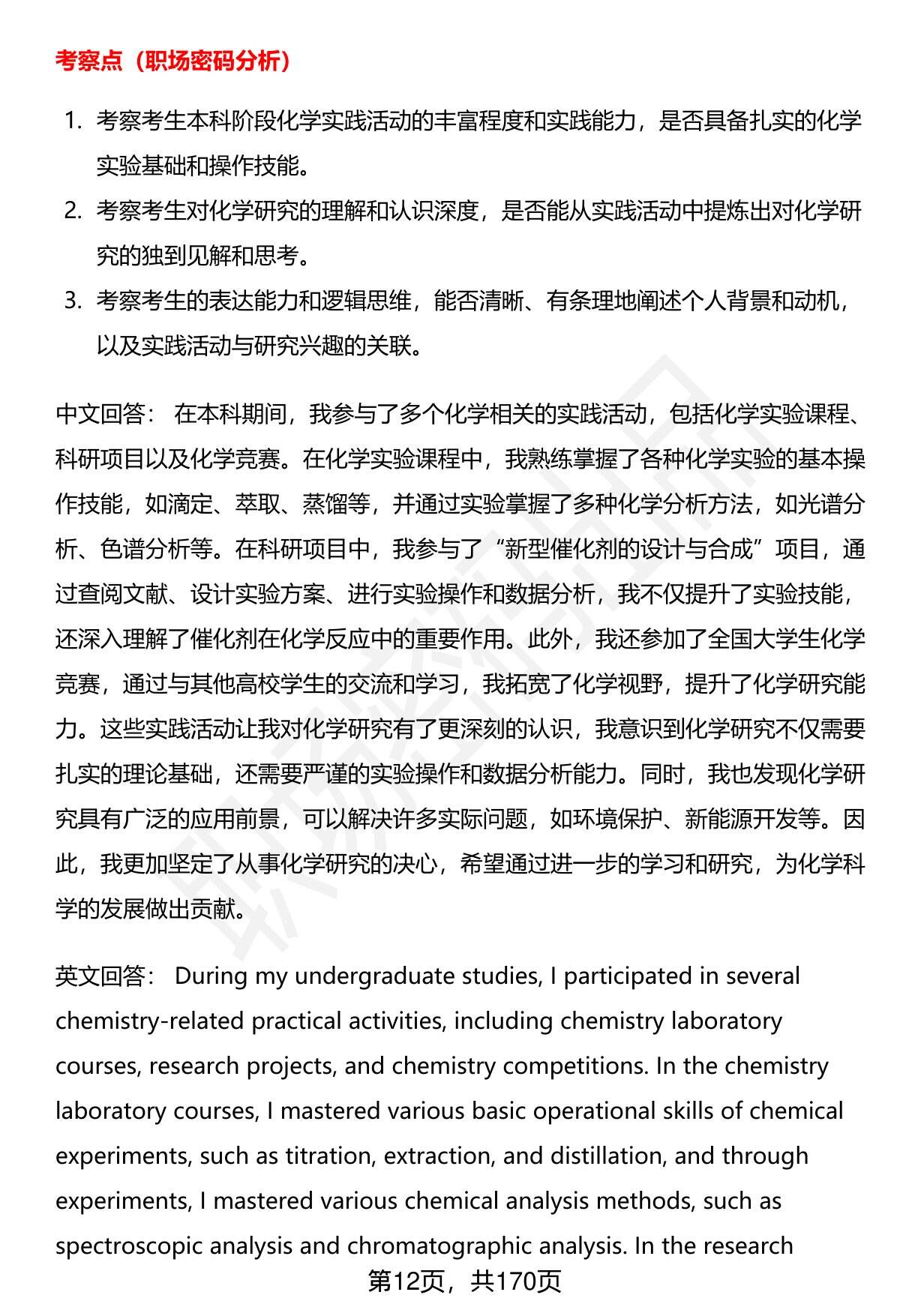 考察点（职场密码分析）

1. 考察考生本科阶段化学实践活动的丰富程度和实践能力，是否具备扎实的化学实验基础和操作技能。
2. 考察考生对化学研究的理解和认识深度，是否能从实践活动中提炼出对化学研究的独到见解和思考。
3. 考察考生的表达能力和逻辑思维，能否清晰、有条理地阐述个人背景和动机，以及实践活动与研究兴趣的关联。

中文回答： 在本科期间，我参与了多个化学相关的实践活动，包括化学实验课程、科研项目以及化学竞赛。在化学实验课程中，我熟练掌握了各种化学实验的基本操作技能，如滴定、萃取、蒸馏等，并通过实验掌握了多种化学分析方法，如光谱分析、色谱分析等。在科研项目中，我参与了“新型催化剂的设计与合成”项目，通过查阅文献、设计实验方案、进行实验操作和数据分析，我不仅提升了实验技能，还深入理解了催化剂在化学反应中的重要作用。此外，我还参加了全国大学生化学竞赛，通过与其他高校学生的交流和学习，我拓宽了化学视野，提升了化学研究能力。这些实践活动让我对化学研究有了更深刻的认识，我意识到化学研究不仅需要扎实的理论基础，还需要严谨的实验操作和数据分析能力。同时，我也发现化学研究具有广泛的应用前景，可以解决许多实际问题，如环境保护、新能源开发等。因此，我更加坚定了从事化学研究的决心，希望通过进一步的学习和研究，为化学科学的发展做出贡献。

英文回答： During my undergraduate studies, I participated in several chemistry-related practical activities, including chemistry laboratory courses, research projects, and chemistry competitions. In the chemistry laboratory courses, I mastered various basic operational skills of chemical experiments, such as titration, extraction, and distillation, and through experiments, I mastered various chemical analysis methods, such as spectroscopic analysis and chromatographic analysis. In the research

第12页，共170页